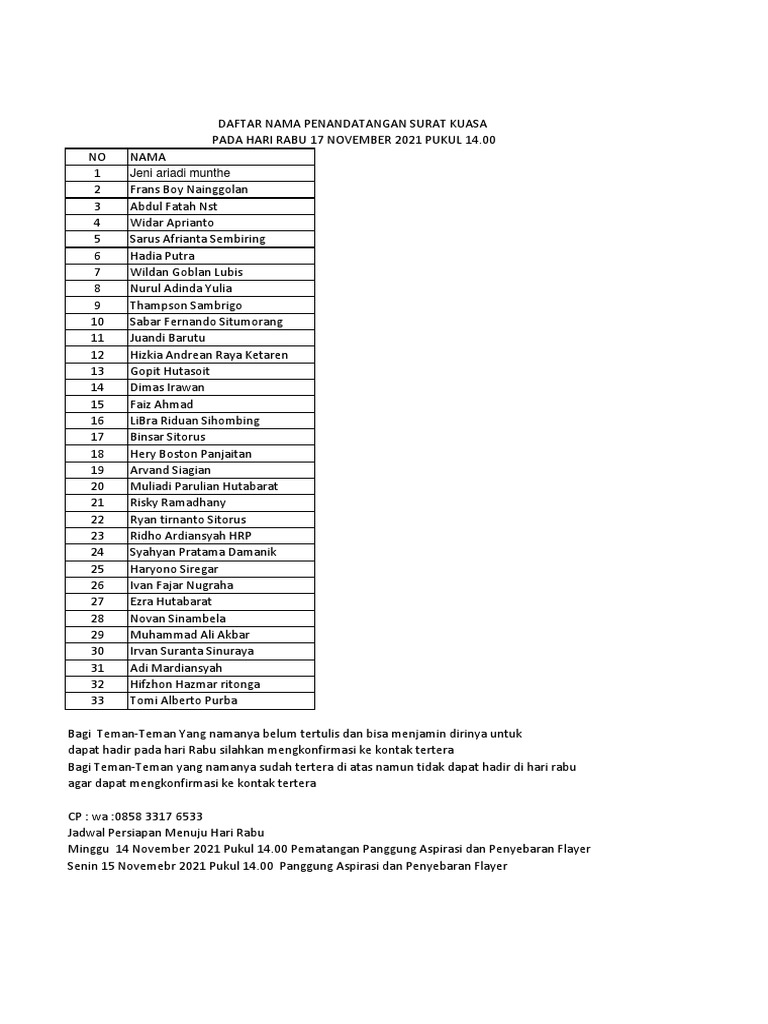 DAFTAR NAMA PENANDATANGAN SURAT KUASA
PADA HARI RABU 17 NOVEMBER 2021 PUKUL 14.00

| NO | NAMA |
|---|---|
| 1 | Jeni ariadi munthe |
| 2 | Frans Boy Nainggolan |
| 3 | Abdul Fatah Nst |
| 4 | Widar Aprianto |
| 5 | Sarus Afrianta Sembiring |
| 6 | Hadia Putra |
| 7 | Wildan Goblan Lubis |
| 8 | Nurul Adinda Yulia |
| 9 | Thampson Sambrigo |
| 10 | Sabar Fernando Situmorang |
| 11 | Juandi Barutu |
| 12 | Hizkia Andrean Raya Ketaren |
| 13 | Gopit Hutasoit |
| 14 | Dimas Irawan |
| 15 | Faiz Ahmad |
| 16 | LiBra Riduan Sihombing |
| 17 | Binsar Sitorus |
| 18 | Hery Boston Panjaitan |
| 19 | Arvand Siagian |
| 20 | Muliadi Parulian Hutabarat |
| 21 | Risky Ramadhany |
| 22 | Ryan tirnanto Sitorus |
| 23 | Ridho Ardiansyah HRP |
| 24 | Syahyan Pratama Damanik |
| 25 | Haryono Siregar |
| 26 | Ivan Fajar Nugraha |
| 27 | Ezra Hutabarat |
| 28 | Novan Sinambela |
| 29 | Muhammad Ali Akbar |
| 30 | Irvan Suranta Sinuraya |
| 31 | Adi Mardiansyah |
| 32 | Hifzhon Hazmar ritonga |
| 33 | Tomi Alberto Purba |

Bagi Teman-Teman Yang namanya belum tertulis dan bisa menjamin dirinya untuk dapat hadir pada hari Rabu silahkan mengkonfirmasi ke kontak tertera
Bagi Teman-Teman yang namanya sudah tertera di atas namun tidak dapat hadir di hari rabu agar dapat mengkonfirmasi ke kontak tertera

CP : wa :0858 3317 6533
Jadwal Persiapan Menuju Hari Rabu
Minggu 14 November 2021 Pukul 14.00 Pematangan Panggung Aspirasi dan Penyebaran Flayer
Senin 15 Novemebr 2021 Pukul 14.00 Panggung Aspirasi dan Penyebaran Flayer